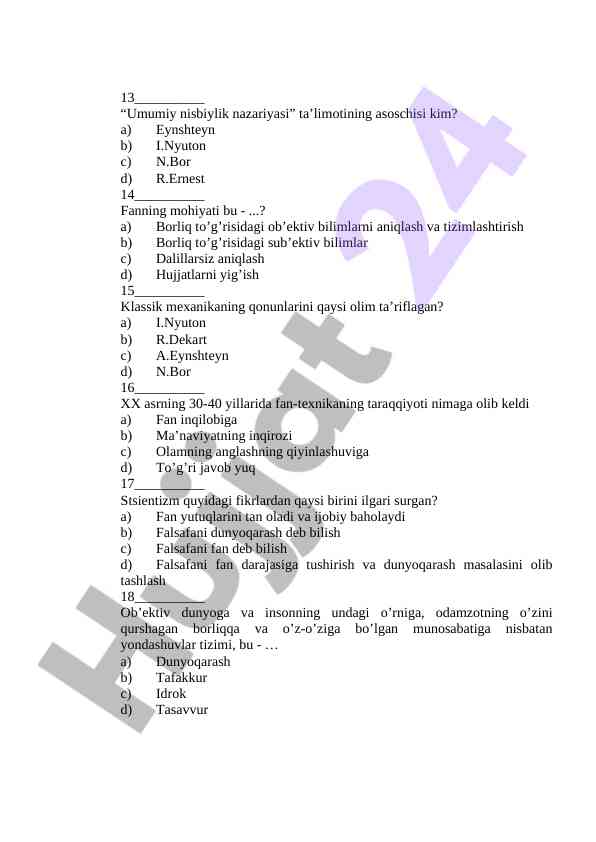 13__________
“Umumiy nisbiylik nazariyasi” ta’limotining asoschisi kim?
a) Eynshteyn
b) I.Nyuton
c) N.Bor
d) R.Ernest
14__________
Fanning mohiyati bu - ...?
a) Borliq to’g’risidagi ob’ektiv bilimlarni aniqlash va tizimlashtirish
b) Borliq to’g’risidagi sub’ektiv bilimlar
c) Dalillarsiz aniqlash
d) Hujjatlarni yig’ish
15__________
Klassik mexanikaning qonunlarini qaysi olim ta’riflagan?
a) I.Nyuton
b) R.Dekart
c) A.Eynshteyn
d) N.Bor
16__________
XX asrning 30-40 yillarida fan-texnikaning taraqqiyoti nimaga olib keldi
a) Fan inqilobiga
b) Ma’naviyatning inqirozi
c) Olamning anglashning qiyinlashuviga
d) To’g’ri javob yuq
17__________
Stsientizm quyidagi fikrlardan qaysi birini ilgari surgan?
a) Fan yutuqlarini tan oladi va ijobiy baholaydi
b) Falsafani dunyoqarash deb bilish
c) Falsafani fan deb bilish
d) Falsafani fan darajasiga tushirish va dunyoqarash masalasini olib tashlash
18__________
Ob’ektiv dunyoga va insonning undagi o’rniga, odamzotning o’zini qurshagan borliqqa va o’z-o’ziga bo’lgan munosabatiga nisbatan yondashuvlar tizimi, bu - …
a) Dunyoqarash
b) Tafakkur
c) Idrok
d) Tasavvur

Hujjat 24